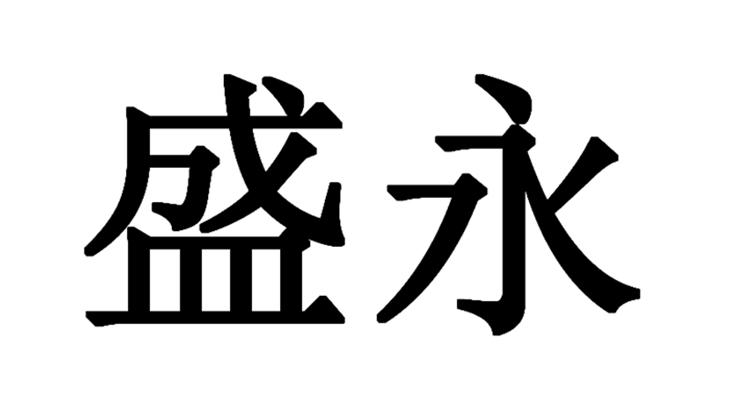 盛永